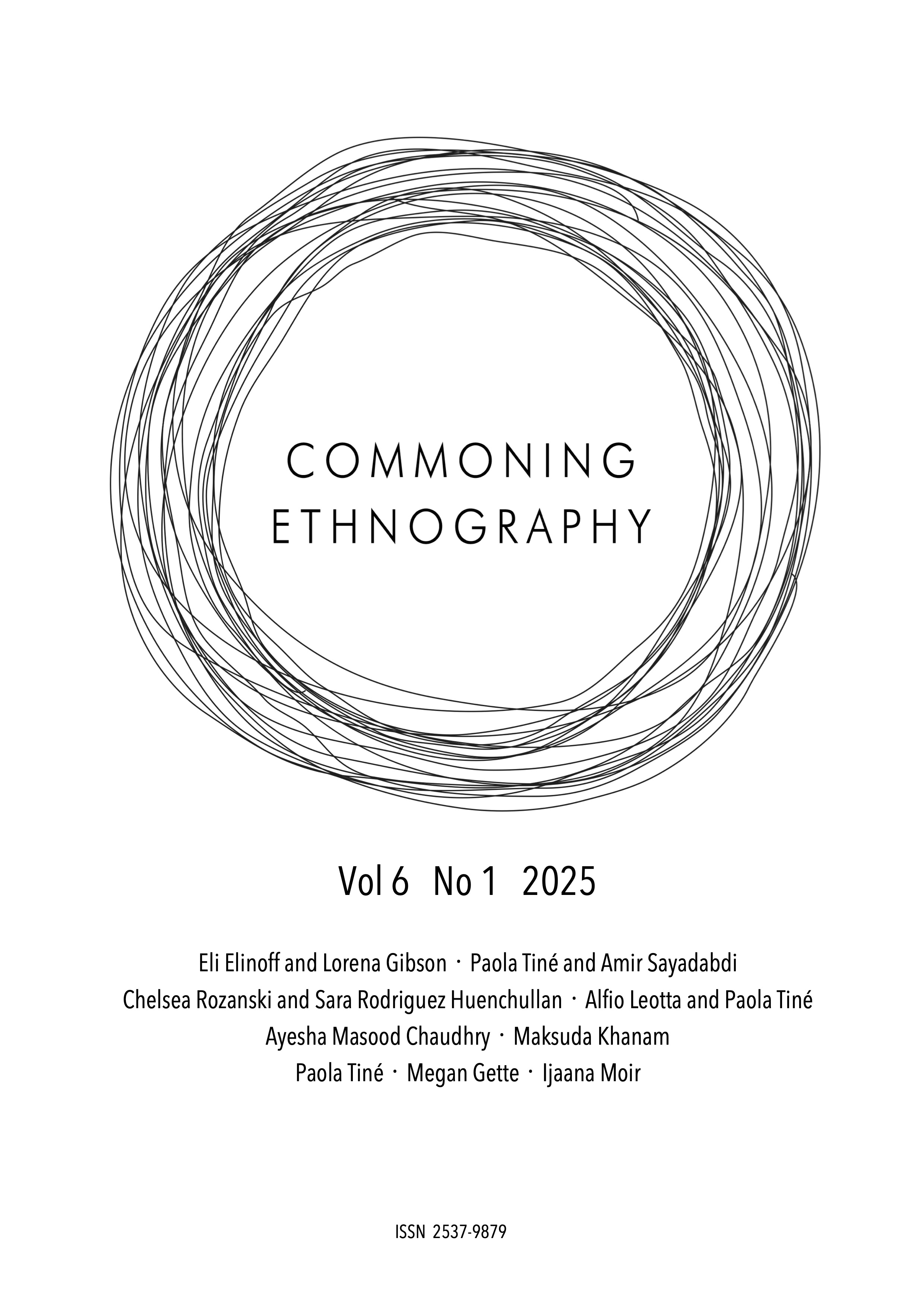 COMMONING
ETHNOGRAPHY

Vol 6 No 1 2025

Eli Elinoff and Lorena Gibson · Paola Tiné and Amir Sayadabdi
Chelsea Rozanski and Sara Rodriguez Huenchullan · Alfio Leotta and Paola Tiné
Ayesha Masood Chaudhry · Maksuda Khanam
Paola Tiné · Megan Gette · Ijaana Moir

ISSN 2537-9879